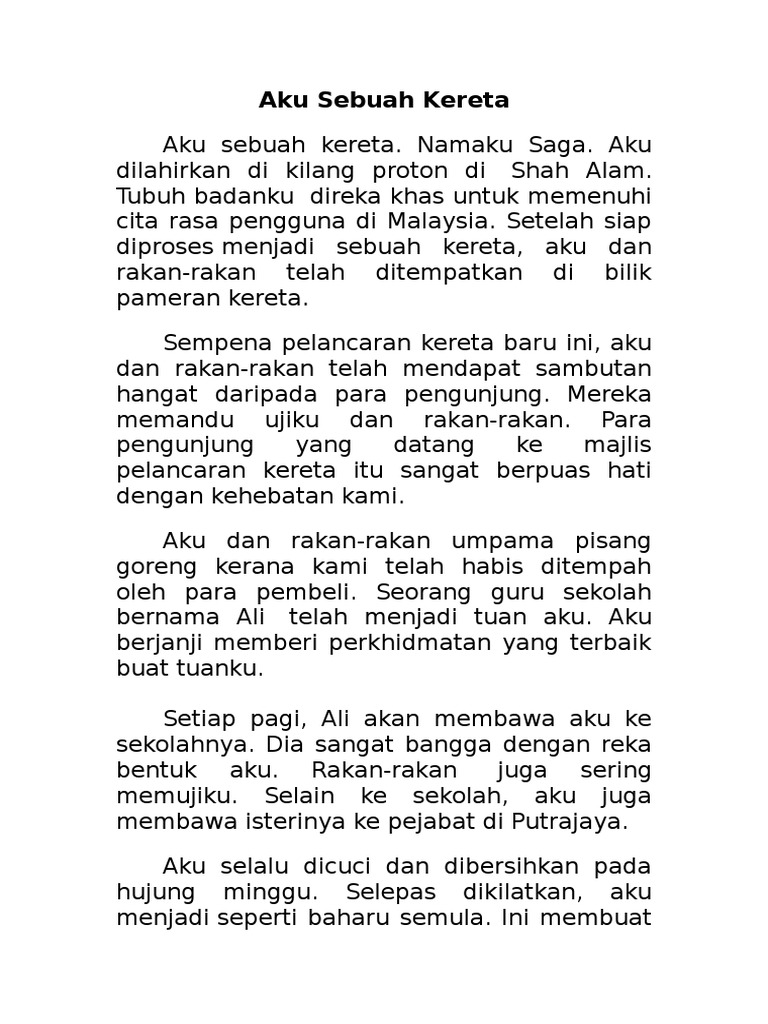 Aku Sebuah Kereta

Aku sebuah kereta. Namaku Saga. Aku dilahirkan di kilang proton di Shah Alam. Tubuh badanku direka khas untuk memenuhi cita rasa pengguna di Malaysia. Setelah siap diproses menjadi sebuah kereta, aku dan rakan-rakan telah ditempatkan di bilik pameran kereta.

Sempena pelancaran kereta baru ini, aku dan rakan-rakan telah mendapat sambutan hangat daripada para pengunjung. Mereka memandu ujiku dan rakan-rakan. Para pengunjung yang datang ke majlis pelancaran kereta itu sangat berpuas hati dengan kehebatan kami.

Aku dan rakan-rakan umpama pisang goreng kerana kami telah habis ditempah oleh para pembeli. Seorang guru sekolah bernama Ali telah menjadi tuan aku. Aku berjanji memberi perkhidmatan yang terbaik buat tuanku.

Setiap pagi, Ali akan membawa aku ke sekolahnya. Dia sangat bangga dengan reka bentuk aku. Rakan-rakan juga sering memujiku. Selain ke sekolah, aku juga membawa isterinya ke pejabat di Putrajaya.

Aku selalu dicuci dan dibersihkan pada hujung minggu. Selepas dikilatkan, aku menjadi seperti baharu semula. Ini membuat